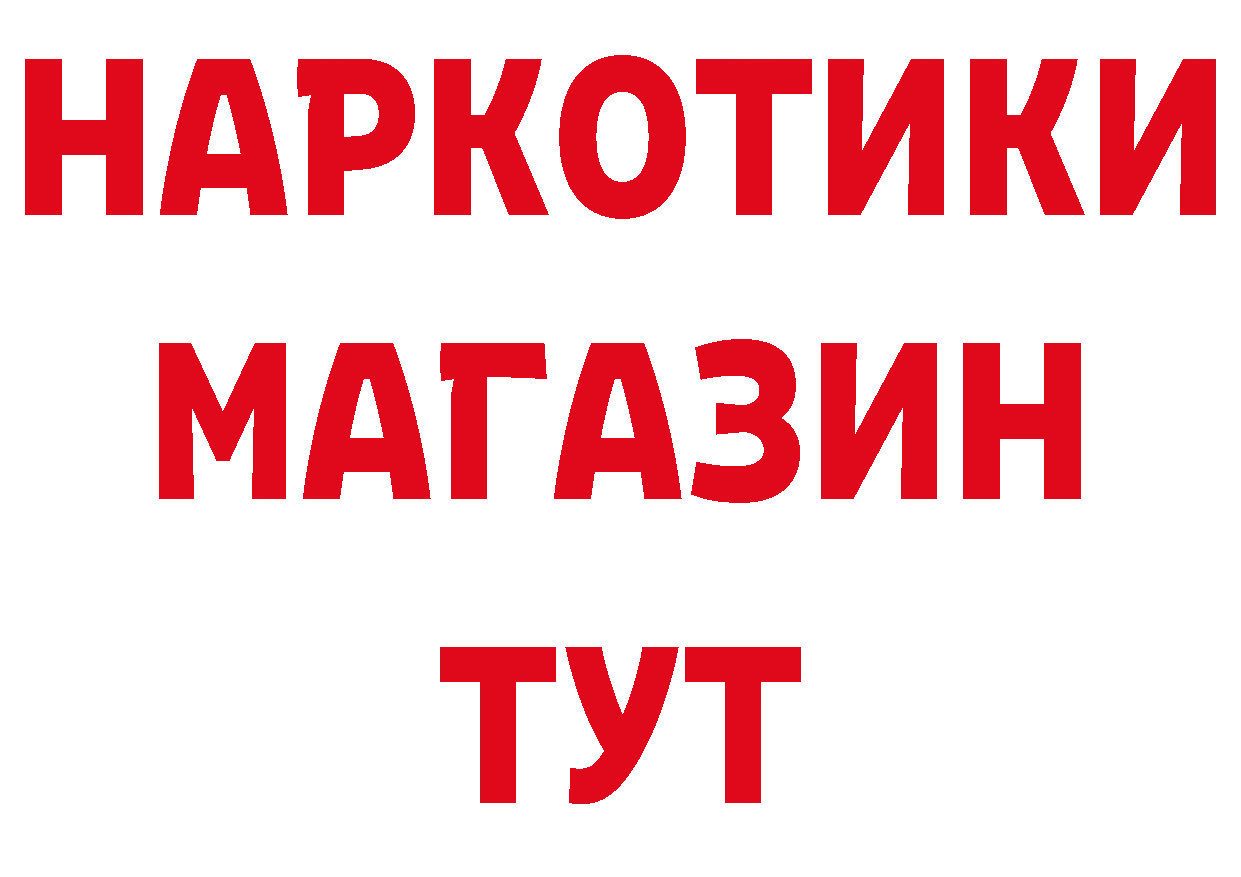 НАРКОТИКИ
МАГАЗИН
ТУТ